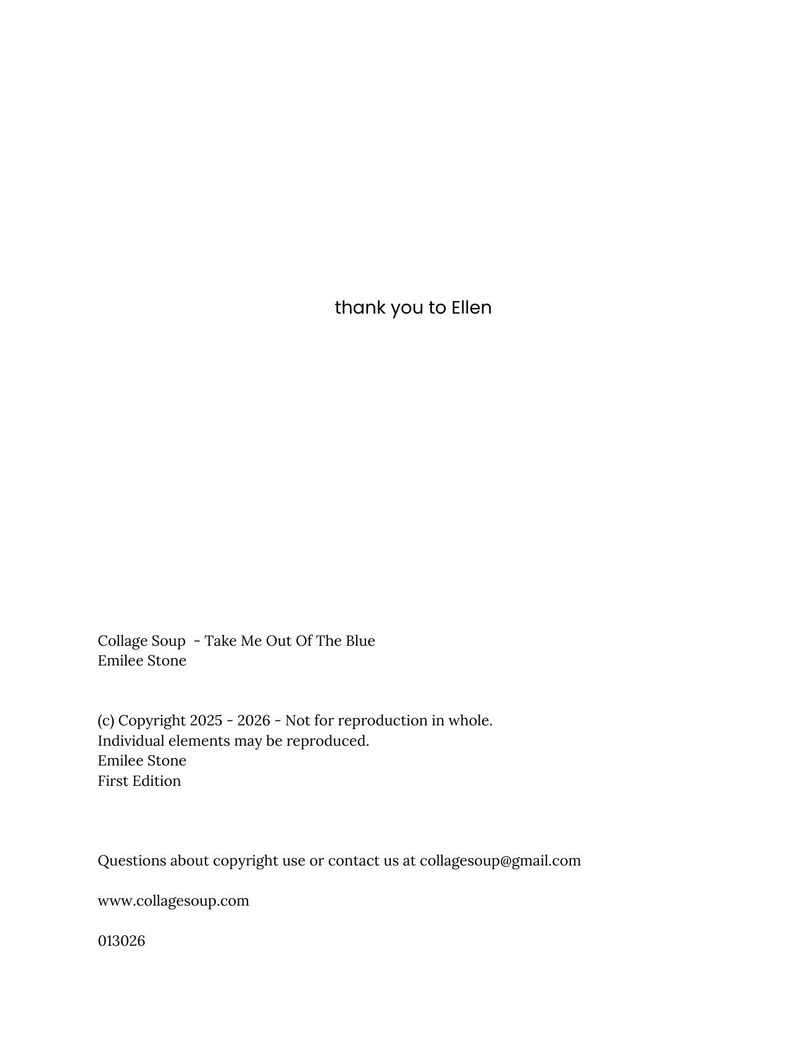 thank you to Ellen

Collage Soup - Take Me Out Of The Blue
Emilee Stone

(c) Copyright 2025 - 2026 - Not for reproduction in whole.
Individual elements may be reproduced.
Emilee Stone
First Edition

Questions about copyright use or contact us at collagesoup@gmail.com

www.collagesoup.com

013026